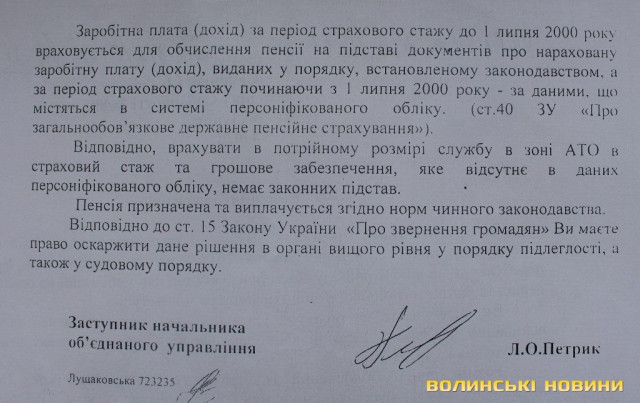 Заробітна плата (дохід) за період страхового стажу до 1 липня 2000 року враховується для обчислення пенсії на підставі документів про нараховану заробітну плату (дохід), виданих у порядку, встановленому законодавством, а за період страхового стажу починаючи з 1 липня 2000 року - за даними, що містяться в системі персоніфікованого обліку. (ст.40 ЗУ «Про загальнообов'язкове державне пенсійне страхування»).

Відповідно, врахувати в потрійному розмірі службу в зоні АТО в страховий стаж та грошове забезпечення, яке відсутнє в даних персоніфікованого обліку, немає законних підстав.

Пенсія призначена та виплачується згідно норм чинного законодавства.

Відповідно до ст. 15 Закону України «Про звернення громадян» Ви маєте право оскаржити дане рішення в органі вищого рівня у порядку підлеглості, а також у судовому порядку.

Заступник начальника
об'єднаного управління

Л.О.Петрик

Лушаковська 723235

ВОЛИНСЬКІ НОВИНИ